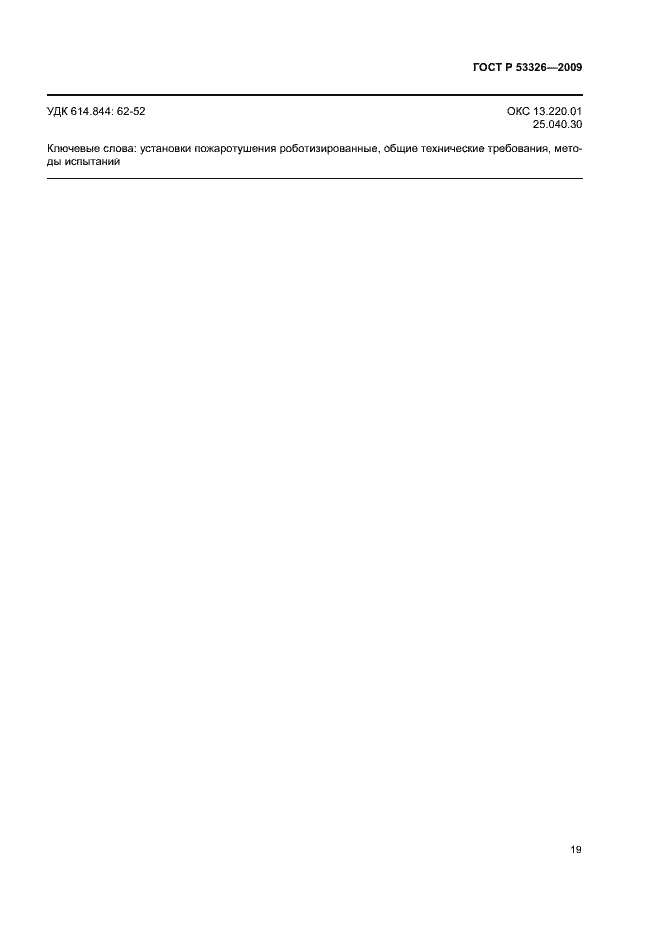 ГОСТ Р 53326—2009

УДК 614.844: 62-52

ОКС 13.220.01
25.040.30

Ключевые слова: установки пожаротушения роботизированные, общие технические требования, методы испытаний

19